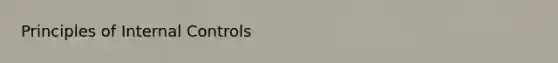 Principles of Internal Controls